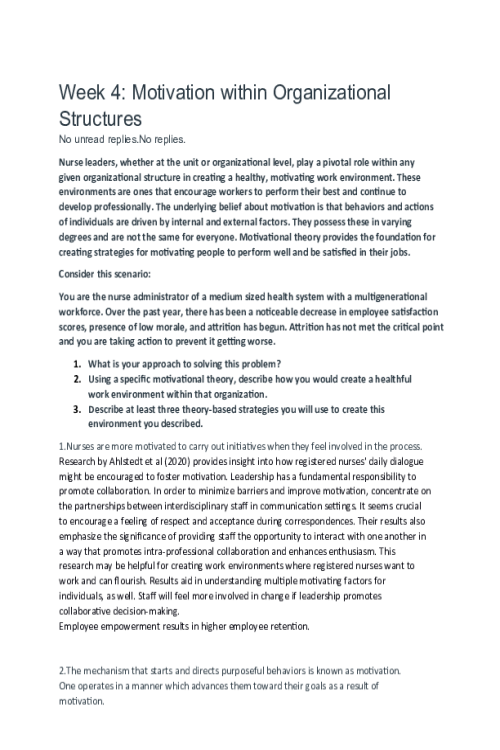 Week 4: Motivation within Organizational Structures

No unread replies.No replies.

Nurse leaders, whether at the unit or organizational level, play a pivotal role within any given organizational structure in creating a healthy, motivating work environment. These environments are ones that encourage workers to perform their best and continue to develop professionally. The underlying belief about motivation is that behaviors and actions of individuals are driven by internal and external factors. They possess these in varying degrees and are not the same for everyone. Motivational theory provides the foundation for creating strategies for motivating people to perform well and be satisfied in their jobs.

Consider this scenario:

You are the nurse administrator of a medium sized health system with a multigenerational workforce. Over the past year, there has been a noticeable decrease in employee satisfaction scores, presence of low morale, and attrition has begun. Attrition has not met the critical point and you are taking action to prevent it getting worse.

1. What is your approach to solving this problem?
2. Using a specific motivational theory, describe how you would create a healthful work environment within that organization.
3. Describe at least three theory-based strategies you will use to create this environment you described.

1.Nurses are more motivated to carry out initiatives when they feel involved in the process. Research by Ahlstedt et al (2020) provides insight into how registered nurses' daily dialogue might be encouraged to foster motivation. Leadership has a fundamental responsibility to promote collaboration. In order to minimize barriers and improve motivation, concentrate on the partnerships between interdisciplinary staff in communication settings. It seems crucial to encourage a feeling of respect and acceptance during correspondences. Their results also emphasize the significance of providing staff the opportunity to interact with one another in a way that promotes intra-professional collaboration and enhances enthusiasm. This research may be helpful for creating work environments where registered nurses want to work and can flourish. Results aid in understanding multiple motivating factors for individuals, as well. Staff will feel more involved in change if leadership promotes collaborative decision-making.
Employee empowerment results in higher employee retention.

2.The mechanism that starts and directs purposeful behaviors is known as motivation. One operates in a manner which advances them toward their goals as a result of motivation.